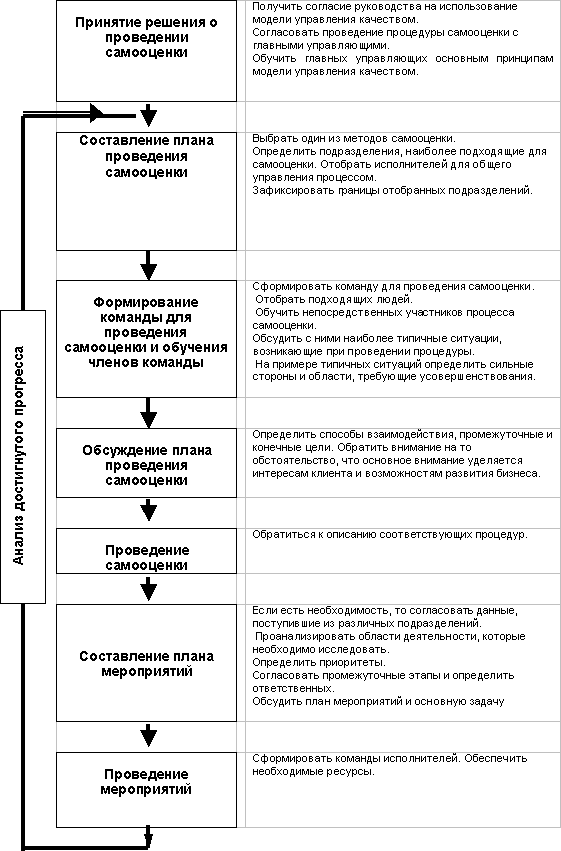 Анализ достигнутого прогресса

Принятие решения о проведении самооценки

Получить согласие руководства на использование модели управления качеством.
Согласовать проведение процедуры самооценки с главными управляющими.
Обучить главных управляющих основным принципам модели управления качеством.

Составление плана проведения самооценки

Выбрать один из методов самооценки.
Определить подразделения, наиболее подходящие для самооценки. Отобрать исполнителей для общего управления процессом.
Зафиксировать границы отобранных подразделений.

Формирование команды для проведения самооценки и обучения членов команды

Сформировать команду для проведения самооценки.
Отобрать подходящих людей.
Обучить непосредственных участников процесса самооценки.
Обсудить с ними наиболее типичные ситуации, возникающие при проведении процедуры.
На примере типичных ситуаций определить сильные стороны и области, требующие усовершенствования.

Обсуждение плана проведения самооценки

Определить способы взаимодействия, промежуточные и конечные цели. Обратить внимание на то обстоятельство, что основное внимание уделяется интересам клиента и возможностям развития бизнеса.

Проведение самооценки

Обратиться к описанию соответствующих процедур.

Составление плана мероприятий

Если есть необходимость, то согласовать данные, поступившие из различных подразделений.
Проанализировать области деятельности, которые необходимо исследовать.
Определить приоритеты.
Согласовать промежуточные этапы и определить ответственных.
Обсудить план мероприятий и основную задачу

Проведение мероприятий

Сформировать команды исполнителей. Обеспечить необходимые ресурсы.